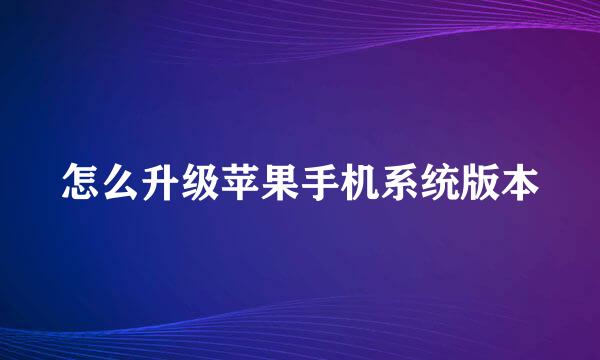 怎么升级苹果手机系统版本